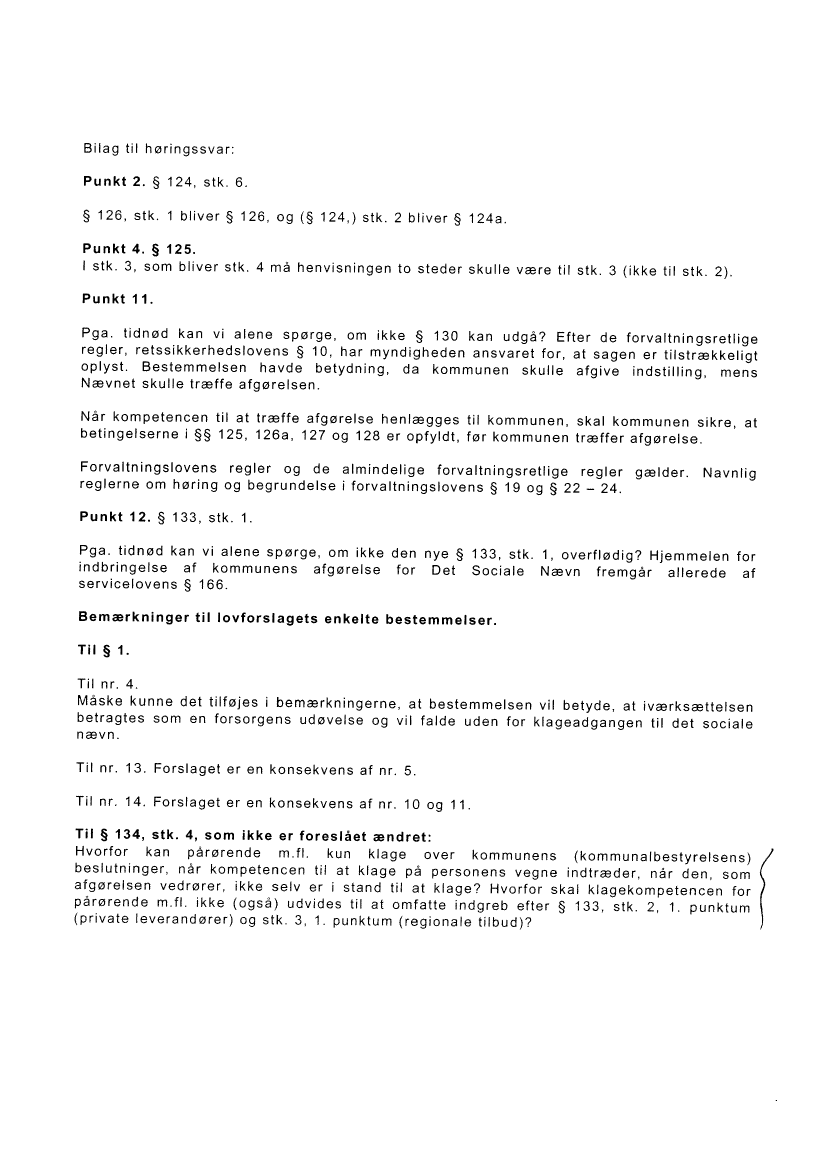 Bilag til høringssvar:

**Punkt 2.** § 124, stk. 6.

§ 126, stk. 1 bliver § 126, og (§ 124,) stk. 2 bliver § 124a.

**Punkt 4. § 125.**
I stk. 3, som bliver stk. 4 må henvisningen to steder skulle være til stk. 3 (ikke til stk. 2).

**Punkt 11.**

Pga. tidnød kan vi alene spørge, om ikke § 130 kan udgå? Efter de forvaltningsretlige regler, retssikkerhedslovens § 10, har myndigheden ansvaret for, at sagen er tilstrækkeligt oplyst. Bestemmelsen havde betydning, da kommunen skulle afgive indstilling, mens Nævnet skulle træffe afgørelsen.

Når kompetencen til at træffe afgørelse henlægges til kommunen, skal kommunen sikre, at betingelserne i §§ 125, 126a, 127 og 128 er opfyldt, før kommunen træffer afgørelse.

Forvaltningslovens regler og de almindelige forvaltningsretlige regler gælder. Navnlig reglerne om høring og begrundelse i forvaltningslovens § 19 og § 22 – 24.

**Punkt 12.** § 133, stk. 1.

Pga. tidnød kan vi alene spørge, om ikke den nye § 133, stk. 1, overflødig? Hjemmelen for indbringelse af kommunens afgørelse for Det Sociale Nævn fremgår allerede af servicelovens § 166.

**Bemærkninger til lovforslagets enkelte bestemmelser.**

**Til § 1.**

Til nr. 4.
Måske kunne det tilføjes i bemærkningerne, at bestemmelsen vil betyde, at iværksættelsen betragtes som en forsorgens udøvelse og vil falde uden for klageadgangen til det sociale nævn.

Til nr. 13. Forslaget er en konsekvens af nr. 5.

Til nr. 14. Forslaget er en konsekvens af nr. 10 og 11.

**Til § 134, stk. 4, som ikke er foreslået ændret:**
Hvorfor kan pårørende m.fl. kun klage over kommunens (kommunalbestyrelsens) beslutninger, når kompetencen til at klage på personens vegne indtræder, når den, som afgørelsen vedrører, ikke selv er i stand til at klage? Hvorfor skal klagekompetencen for pårørende m.fl. ikke (også) udvides til at omfatte indgreb efter § 133, stk. 2, 1. punktum (private leverandører) og stk. 3, 1. punktum (regionale tilbud)?